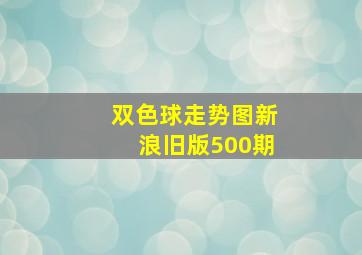 双色球走势图新浪旧版500期